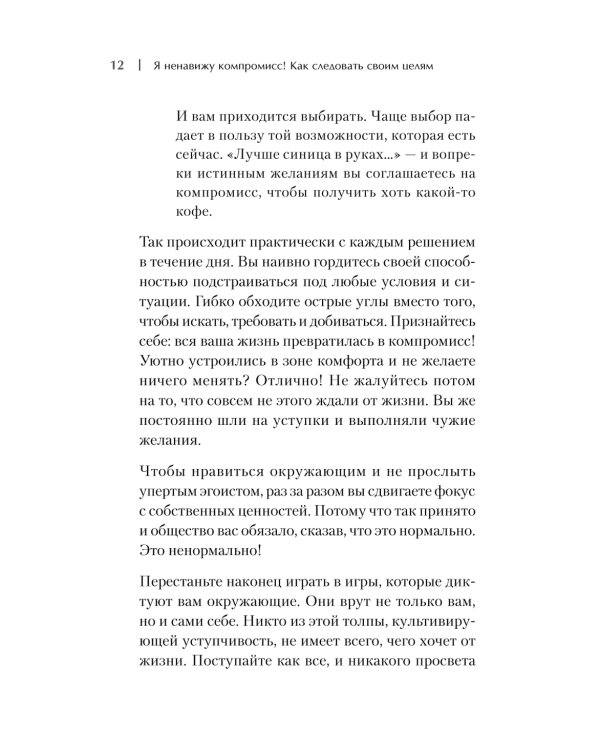 12 | Я ненавижу компромисс! Как следовать своим целям

И вам приходится выбирать. Чаще выбор падает в пользу той возможности, которая есть сейчас. «Лучше синица в руках...» — и вопреки истинным желаниям вы соглашаетесь на компромисс, чтобы получить хоть какой-то кофе.

Так происходит практически с каждым решением в течение дня. Вы наивно гордитесь своей способностью подстраиваться под любые условия и ситуации. Гибко обходите острые углы вместо того, чтобы искать, требовать и добиваться. Признайтесь себе: вся ваша жизнь превратилась в компромисс! Уютно устроились в зоне комфорта и не желаете ничего менять? Отлично! Не жалуйтесь потом на то, что совсем не этого ждали от жизни. Вы же постоянно шли на уступки и выполняли чужие желания.

Чтобы нравиться окружающим и не прослыть упертым эгоистом, раз за разом вы сдвигаете фокус с собственных ценностей. Потому что так принято и общество вас обязало, сказав, что это нормально. Это ненормально!

Перестаньте наконец играть в игры, которые диктуют вам окружающие. Они врут не только вам, но и сами себе. Никто из этой толпы, культивирующей уступчивость, не имеет всего, чего хочет от жизни. Поступайте как все, и никакого просвета